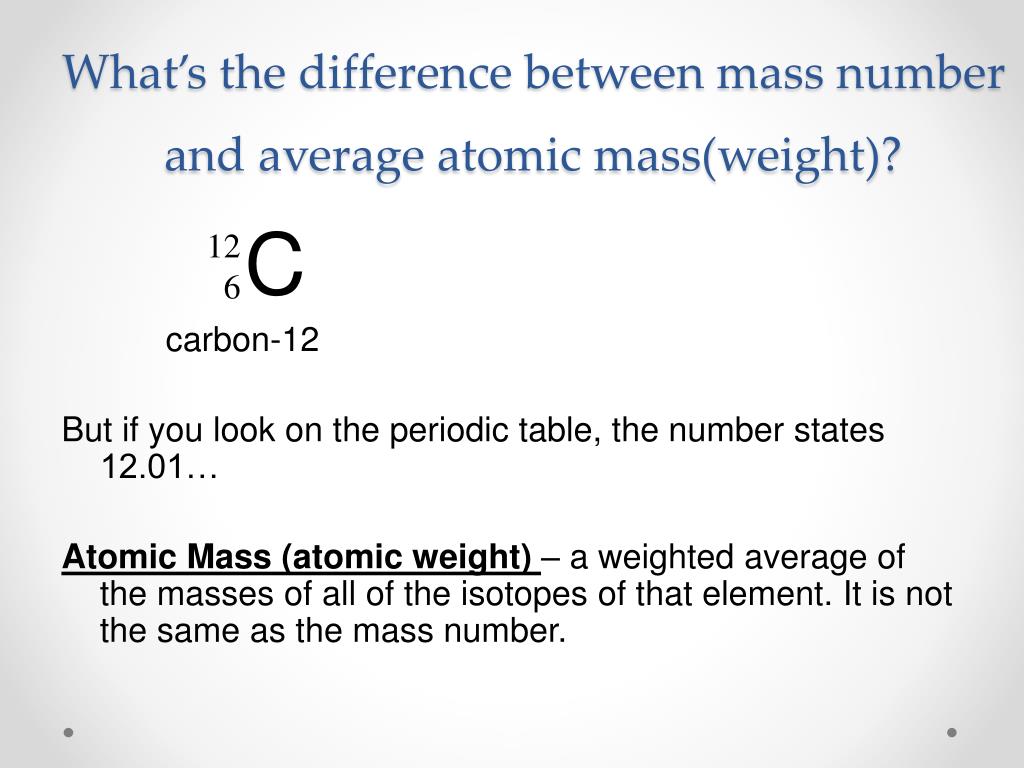 What's the difference between mass number and average atomic mass(weight)?

$^{12}_{6}C$

carbon-12

But if you look on the periodic table, the number states 12.01…

Atomic Mass (atomic weight) – a weighted average of the masses of all of the isotopes of that element. It is not the same as the mass number.